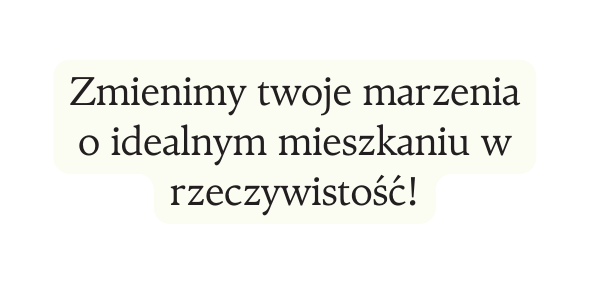 Zmienimy twoje marzenia o idealnym mieszkaniu w rzeczywistość!